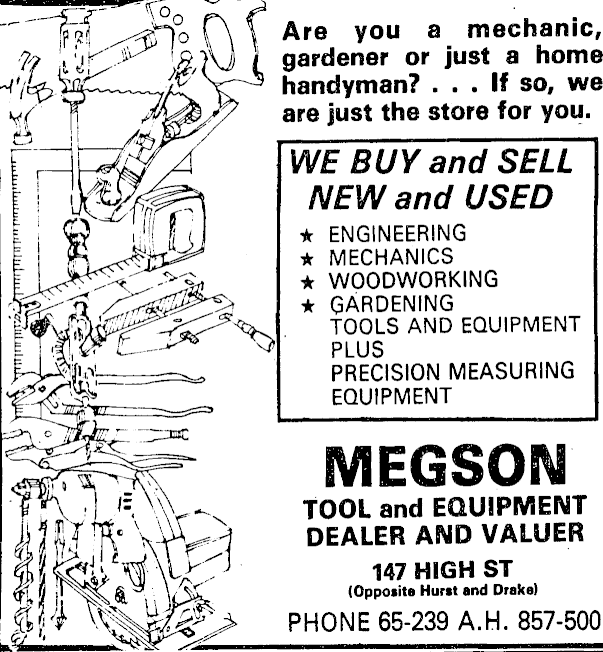 Are you a mechanic, gardener or just a home handyman? . . . If so, we are just the store for you.

WE BUY and SELL
NEW and USED

★ ENGINEERING
★ MECHANICS
★ WOODWORKING
★ GARDENING
TOOLS AND EQUIPMENT
PLUS
PRECISION MEASURING
EQUIPMENT

MEGSON
TOOL and EQUIPMENT
DEALER AND VALUER

147 HIGH ST
(Opposite Hurst and Drake)

PHONE 65-239 A.H. 857-500